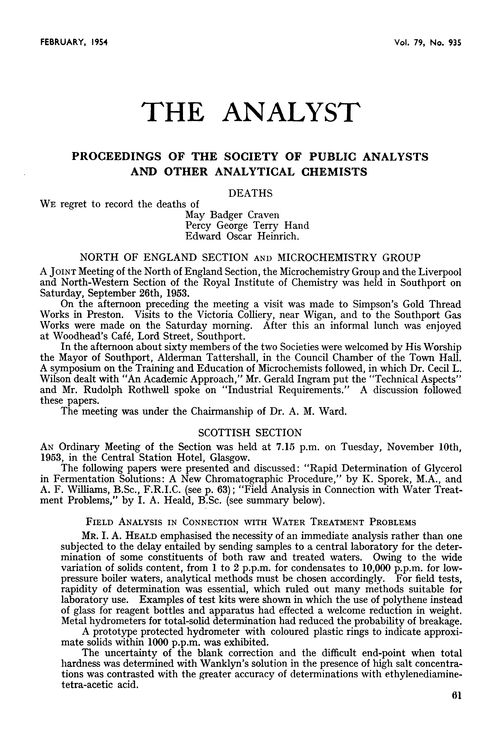 FEBRUARY, 1954

Vol. 79, No. 935

THE ANALYST

PROCEEDINGS OF THE SOCIETY OF PUBLIC ANALYSTS AND OTHER ANALYTICAL CHEMISTS

DEATHS

WE regret to record the deaths of

May Badger Craven
Percy George Terry Hand
Edward Oscar Heinrich.

NORTH OF ENGLAND SECTION AND MICROCHEMISTRY GROUP

A JOINT Meeting of the North of England Section, the Microchemistry Group and the Liverpool and North-Western Section of the Royal Institute of Chemistry was held in Southport on Saturday, September 26th, 1953.

On the afternoon preceding the meeting a visit was made to Simpson's Gold Thread Works in Preston. Visits to the Victoria Colliery, near Wigan, and to the Southport Gas Works were made on the Saturday morning. After this an informal lunch was enjoyed at Woodhead's Café, Lord Street, Southport.

In the afternoon about sixty members of the two Societies were welcomed by His Worship the Mayor of Southport, Alderman Tattershall, in the Council Chamber of the Town Hall. A symposium on the Training and Education of Microchemists followed, in which Dr. Cecil L. Wilson dealt with "An Academic Approach," Mr. Gerald Ingram put the "Technical Aspects" and Mr. Rudolph Rothwell spoke on "Industrial Requirements." A discussion followed these papers.

The meeting was under the Chairmanship of Dr. A. M. Ward.

SCOTTISH SECTION

AN Ordinary Meeting of the Section was held at 7.15 p.m. on Tuesday, November 10th, 1953, in the Central Station Hotel, Glasgow.

The following papers were presented and discussed: "Rapid Determination of Glycerol in Fermentation Solutions: A New Chromatographic Procedure," by K. Sporek, M.A., and A. F. Williams, B.Sc., F.R.I.C. (see p. 63); "Field Analysis in Connection with Water Treatment Problems," by I. A. Heald, B.Sc. (see summary below).

FIELD ANALYSIS IN CONNECTION WITH WATER TREATMENT PROBLEMS

MR. I. A. HEALD emphasised the necessity of an immediate analysis rather than one subjected to the delay entailed by sending samples to a central laboratory for the determination of some constituents of both raw and treated waters. Owing to the wide variation of solids content, from 1 to 2 p.p.m. for condensates to 10,000 p.p.m. for low-pressure boiler waters, analytical methods must be chosen accordingly. For field tests, rapidity of determination was essential, which ruled out many methods suitable for laboratory use. Examples of test kits were shown in which the use of polythene instead of glass for reagent bottles and apparatus had effected a welcome reduction in weight. Metal hydrometers for total-solid determination had reduced the probability of breakage.

A prototype protected hydrometer with coloured plastic rings to indicate approximate solids within 1000 p.p.m. was exhibited.

The uncertainty of the blank correction and the difficult end-point when total hardness was determined with Wanklyn's solution in the presence of high salt concentrations was contrasted with the greater accuracy of determinations with ethylenediaminetetra-acetic acid.

61